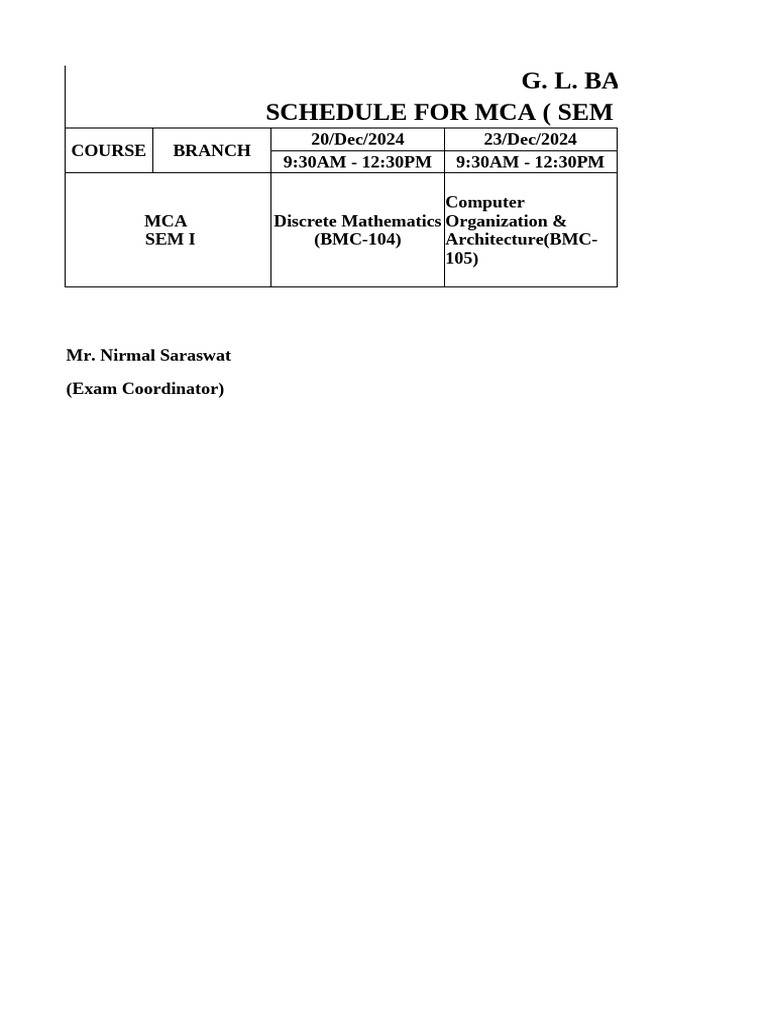 G. L. BA

SCHEDULE FOR MCA ( SEM

| COURSE | BRANCH | 20/Dec/2024 | 23/Dec/2024 |
|---|---|---|---|
| | | 9:30AM - 12:30PM | 9:30AM - 12:30PM |
| MCA SEM I | | Discrete Mathematics (BMC-104) | Computer Organization & Architecture(BMC-105) |

Mr. Nirmal Saraswat

(Exam Coordinator)